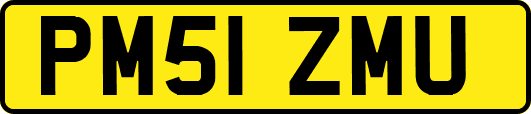 PM51 ZMU